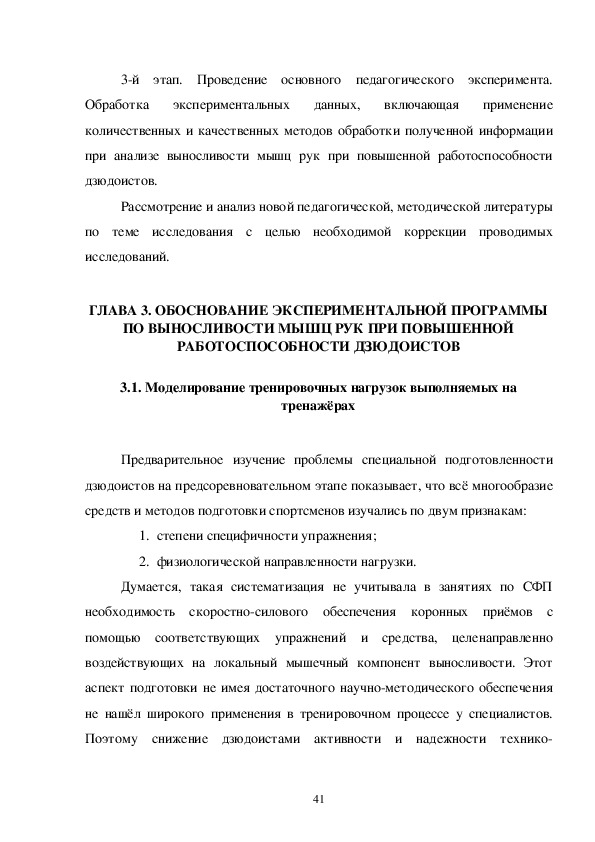 3-й этап. Проведение основного педагогического эксперимента. Обработка экспериментальных данных, включающая применение количественных и качественных методов обработки полученной информации при анализе выносливости мышц рук при повышенной работоспособности дзюдоистов.

Рассмотрение и анализ новой педагогической, методической литературы по теме исследования с целью необходимой коррекции проводимых исследований.

ГЛАВА 3. ОБОСНОВАНИЕ ЭКСПЕРИМЕНТАЛЬНОЙ ПРОГРАММЫ ПО ВЫНОСЛИВОСТИ МЫШЦ РУК ПРИ ПОВЫШЕННОЙ РАБОТОСПОСОБНОСТИ ДЗЮДОИСТОВ

3.1. Моделирование тренировочных нагрузок выполняемых на тренажёрах

Предварительное изучение проблемы специальной подготовленности дзюдоистов на предсоревновательном этапе показывает, что всё многообразие средств и методов подготовки спортсменов изучались по двум признакам:

1. степени специфичности упражнения;

2. физиологической направленности нагрузки.

Думается, такая систематизация не учитывала в занятиях по СФП необходимость скоростно-силового обеспечения коронных приёмов с помощью соответствующих упражнений и средства, целенаправленно воздействующих на локальный мышечный компонент выносливости. Этот аспект подготовки не имея достаточного научно-методического обеспечения не нашёл широкого применения в тренировочном процессе у специалистов. Поэтому снижение дзюдоистами активности и надежности технико-

41